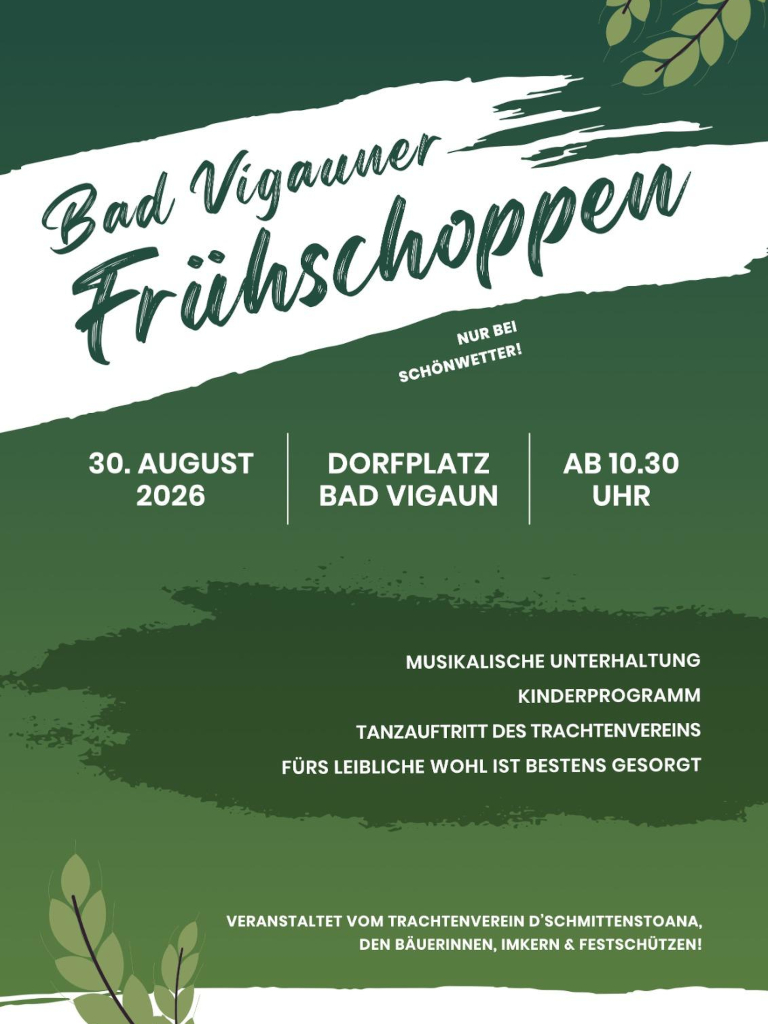 Bad Vigauner
Frühschoppen

NUR BEI
SCHÖNWETTER!

30. AUGUST
2026

DORFPLATZ
BAD VIGAUN

AB 10.30
UHR

MUSIKALISCHE UNTERHALTUNG
KINDERPROGRAMM
TANZAUFTRITT DES TRACHTENVEREINS
FÜRS LEIBLICHE WOHL IST BESTENS GESORGT

VERANSTALTET VOM TRACHTENVEREIN D'SCHMITTENSTOANA,
DEN BÄUERINNEN, IMKERN & FESTSCHÜTZEN!